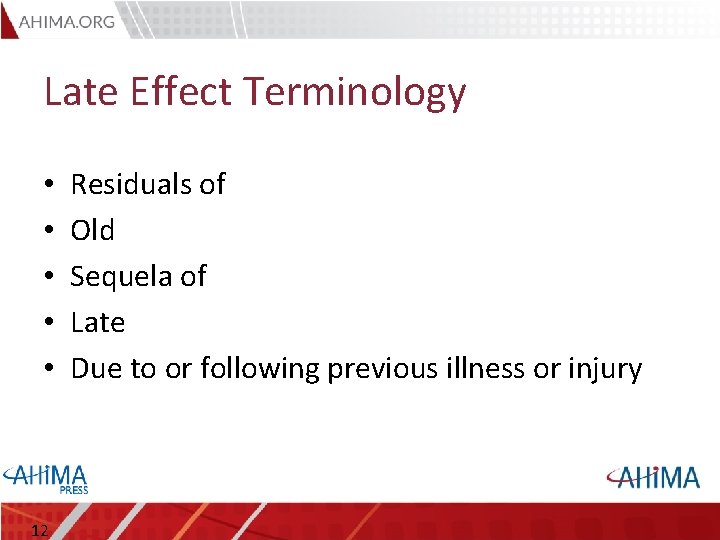 AHIMA.ORG

Late Effect Terminology

• Residuals of
• Old
• Sequela of
• Late
• Due to or following previous illness or injury

AHIMA
PRESS

AHIMA

12